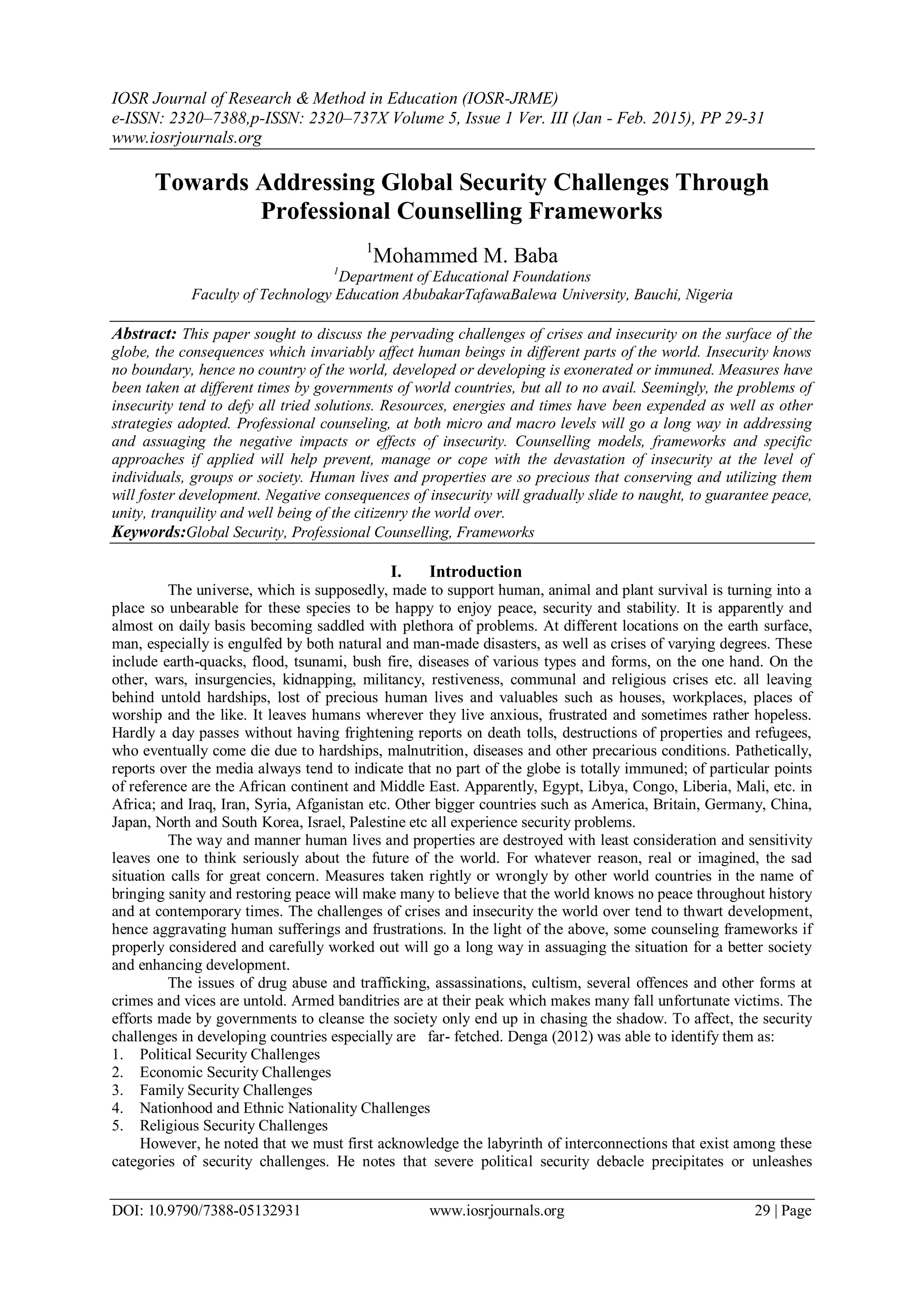 IOSR Journal of Research & Method in Education (IOSR-JRME)
e-ISSN: 2320–7388,p-ISSN: 2320–737X Volume 5, Issue 1 Ver. III (Jan - Feb. 2015), PP 29-31
www.iosrjournals.org

Towards Addressing Global Security Challenges Through Professional Counselling Frameworks

$^1$Mohammed M. Baba
$^1$Department of Educational Foundations
Faculty of Technology Education AbubakarTafawaBalewa University, Bauchi, Nigeria

Abstract: This paper sought to discuss the pervading challenges of crises and insecurity on the surface of the globe, the consequences which invariably affect human beings in different parts of the world. Insecurity knows no boundary, hence no country of the world, developed or developing is exonerated or immuned. Measures have been taken at different times by governments of world countries, but all to no avail. Seemingly, the problems of insecurity tend to defy all tried solutions. Resources, energies and times have been expended as well as other strategies adopted. Professional counseling, at both micro and macro levels will go a long way in addressing and assuaging the negative impacts or effects of insecurity. Counselling models, frameworks and specific approaches if applied will help prevent, manage or cope with the devastation of insecurity at the level of individuals, groups or society. Human lives and properties are so precious that conserving and utilizing them will foster development. Negative consequences of insecurity will gradually slide to naught, to guarantee peace, unity, tranquility and well being of the citizenry the world over.
Keywords:Global Security, Professional Counselling, Frameworks

I. Introduction
The universe, which is supposedly, made to support human, animal and plant survival is turning into a place so unbearable for these species to be happy to enjoy peace, security and stability. It is apparently and almost on daily basis becoming saddled with plethora of problems. At different locations on the earth surface, man, especially is engulfed by both natural and man-made disasters, as well as crises of varying degrees. These include earth-quacks, flood, tsunami, bush fire, diseases of various types and forms, on the one hand. On the other, wars, insurgencies, kidnapping, militancy, restiveness, communal and religious crises etc. all leaving behind untold hardships, lost of precious human lives and valuables such as houses, workplaces, places of worship and the like. It leaves humans wherever they live anxious, frustrated and sometimes rather hopeless. Hardly a day passes without having frightening reports on death tolls, destructions of properties and refugees, who eventually come die due to hardships, malnutrition, diseases and other precarious conditions. Pathetically, reports over the media always tend to indicate that no part of the globe is totally immuned; of particular points of reference are the African continent and Middle East. Apparently, Egypt, Libya, Congo, Liberia, Mali, etc. in Africa; and Iraq, Iran, Syria, Afganistan etc. Other bigger countries such as America, Britain, Germany, China, Japan, North and South Korea, Israel, Palestine etc all experience security problems.
The way and manner human lives and properties are destroyed with least consideration and sensitivity leaves one to think seriously about the future of the world. For whatever reason, real or imagined, the sad situation calls for great concern. Measures taken rightly or wrongly by other world countries in the name of bringing sanity and restoring peace will make many to believe that the world knows no peace throughout history and at contemporary times. The challenges of crises and insecurity the world over tend to thwart development, hence aggravating human sufferings and frustrations. In the light of the above, some counseling frameworks if properly considered and carefully worked out will go a long way in assuaging the situation for a better society and enhancing development.
The issues of drug abuse and trafficking, assassinations, cultism, several offences and other forms at crimes and vices are untold. Armed banditries are at their peak which makes many fall unfortunate victims. The efforts made by governments to cleanse the society only end up in chasing the shadow. To affect, the security challenges in developing countries especially are far- fetched. Denga (2012) was able to identify them as:
1. Political Security Challenges
2. Economic Security Challenges
3. Family Security Challenges
4. Nationhood and Ethnic Nationality Challenges
5. Religious Security Challenges
However, he noted that we must first acknowledge the labyrinth of interconnections that exist among these categories of security challenges. He notes that severe political security debacle precipitates or unleashes

DOI: 10.9790/7388-05132931 www.iosrjournals.org 29 | Page